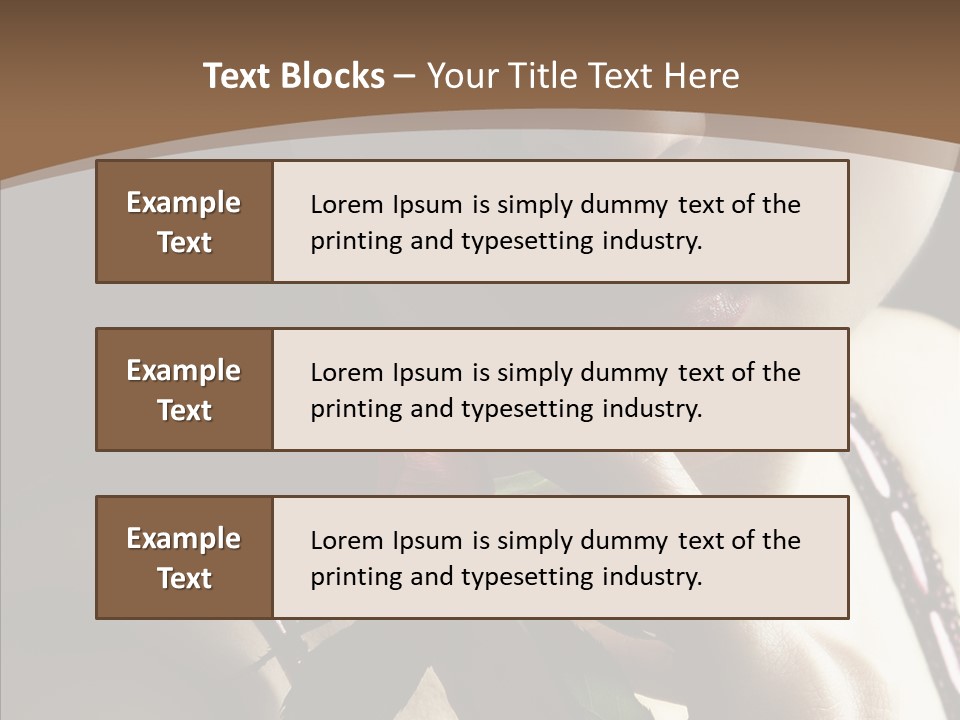 Text Blocks – Your Title Text Here

Example Text

Lorem Ipsum is simply dummy text of the printing and typesetting industry.

Example Text

Lorem Ipsum is simply dummy text of the printing and typesetting industry.

Example Text

Lorem Ipsum is simply dummy text of the printing and typesetting industry.